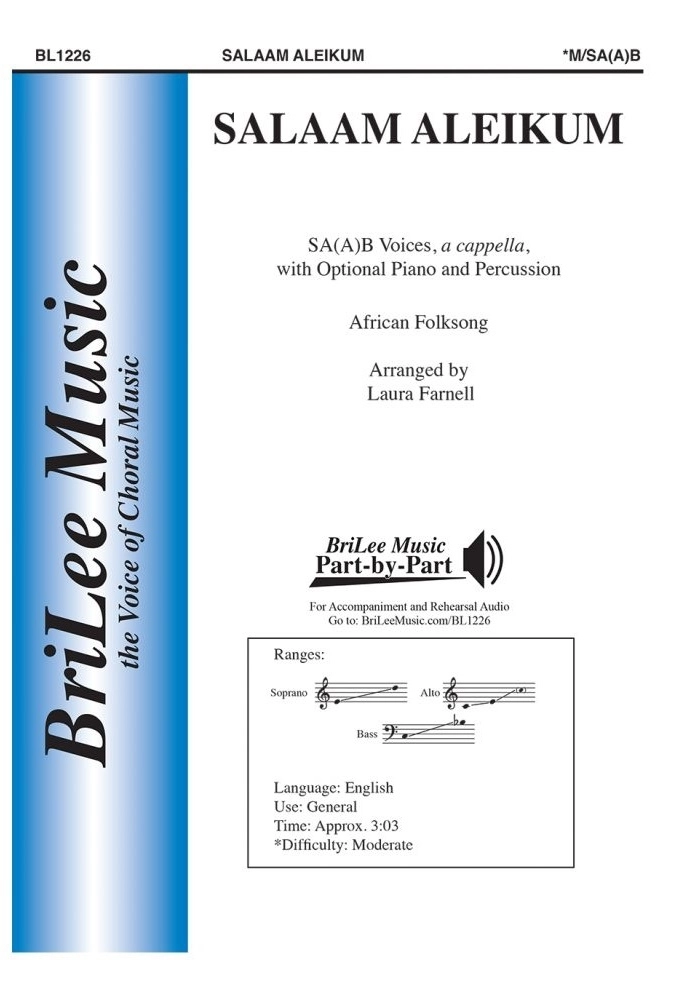 BL1226 SALAAM ALEIKUM *M/SA(A)B

BriLee Music
the Voice of Choral Music

SALAAM ALEIKUM

SA(A)B Voices, a cappella, with Optional Piano and Percussion

African Folksong

Arranged by
Laura Farnell

BriLee Music
Part-by-Part

For Accompaniment and Rehearsal Audio
Go to: BriLeeMusic.com/BL1226

Ranges:

Soprano Alto

Bass

Language: English
Use: General
Time: Approx. 3:03
*Difficulty: Moderate